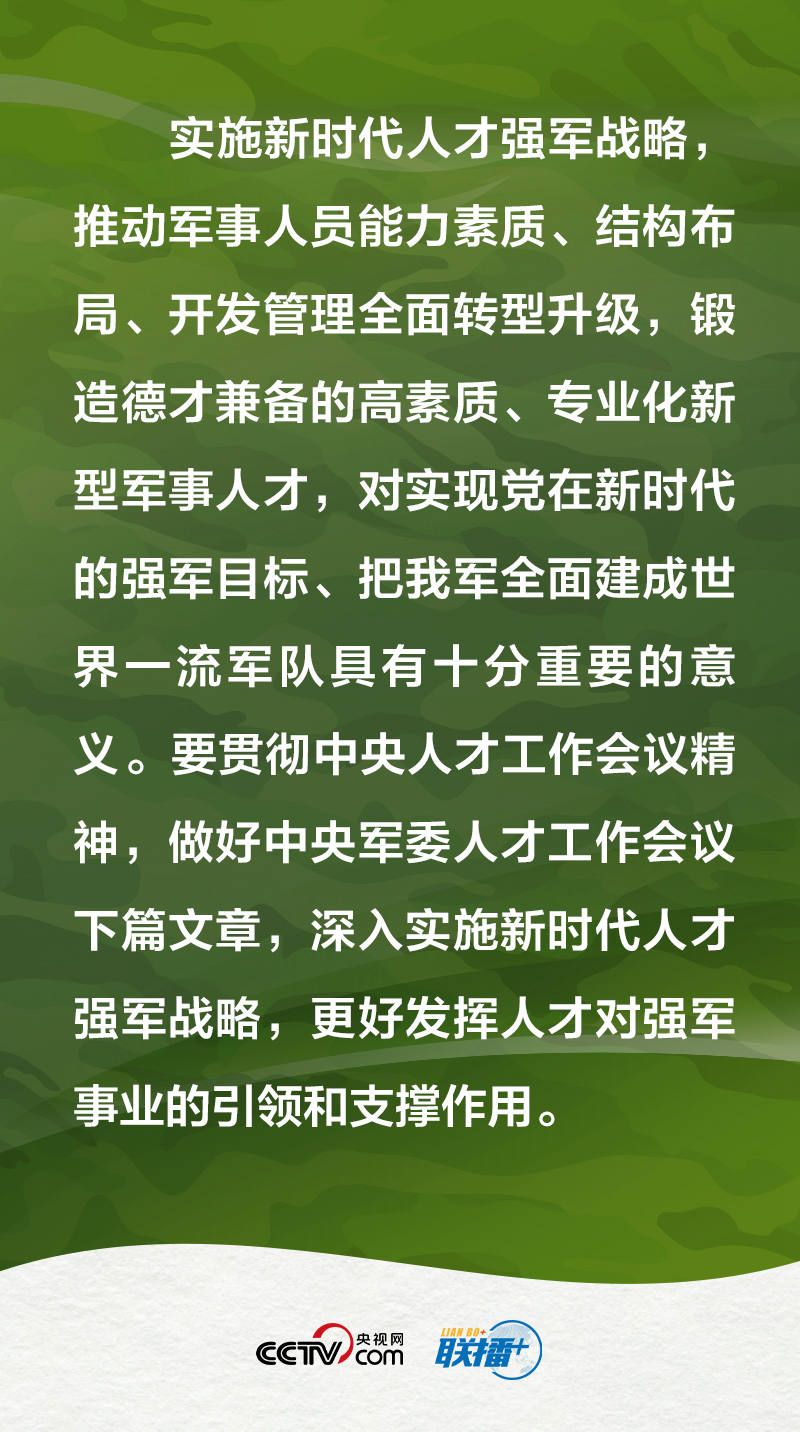 实施新时代人才强军战略，推动军事人员能力素质、结构布局、开发管理全面转型升级，锻造德才兼备的高素质、专业化新型军事人才，对实现党在新时代的强军目标、把我军全面建成世界一流军队具有十分重要的意义。要贯彻中央人才工作会议精神，做好中央军委人才工作会议下篇文章，深入实施新时代人才强军战略，更好发挥人才对强军事业的引领和支撑作用。

CCTV 央视网 .com LIAN BO+ 联播+